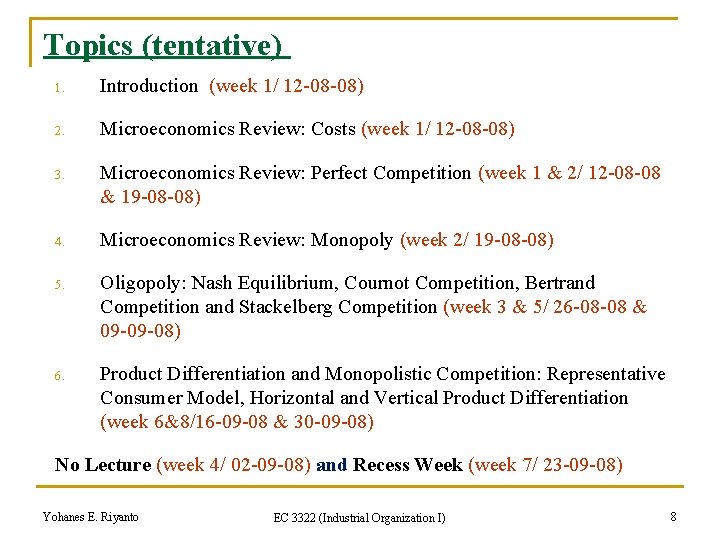 Topics (tentative)

1. Introduction (week 1/ 12-08-08)

2. Microeconomics Review: Costs (week 1/ 12-08-08)

3. Microeconomics Review: Perfect Competition (week 1 & 2/ 12-08-08 & 19-08-08)

4. Microeconomics Review: Monopoly (week 2/ 19-08-08)

5. Oligopoly: Nash Equilibrium, Cournot Competition, Bertrand Competition and Stackelberg Competition (week 3 & 5/ 26-08-08 & 09-09-08)

6. Product Differentiation and Monopolistic Competition: Representative Consumer Model, Horizontal and Vertical Product Differentiation (week 6&8/16-09-08 & 30-09-08)

No Lecture (week 4/ 02-09-08) and Recess Week (week 7/ 23-09-08)

Yohanes E. Riyanto

EC 3322 (Industrial Organization I)

8